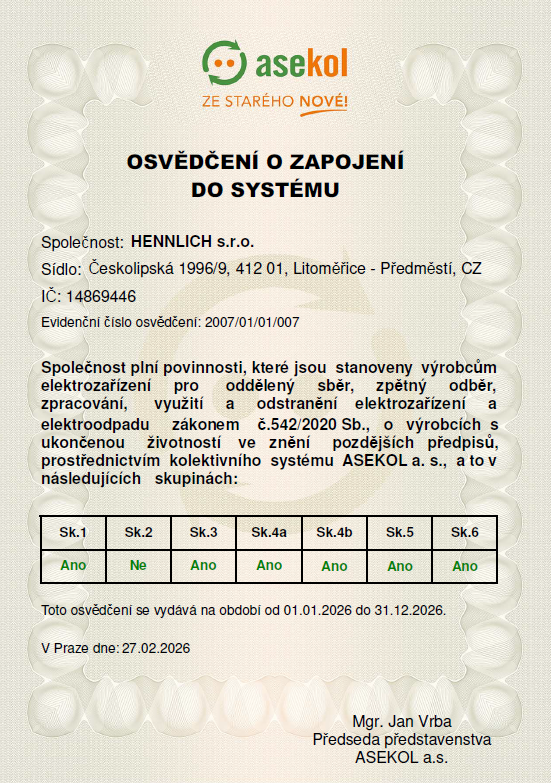 asekol
ZE STARÉHO NOVÉ!

OSVĚDČENÍ O ZAPOJENÍ DO SYSTÉMU

Společnost: HENNLICH s.r.o.
Sídlo: Českolipská 1996/9, 412 01, Litoměřice - Předměstí, CZ
IČ: 14869446
Evidenční číslo osvědčení: 2007/01/01/007

Společnost plní povinnosti, které jsou stanoveny výrobcům elektrozařízení pro oddělený sběr, zpětný odběr, zpracování, využití a odstranění elektrozařízení a elektroodpadu zákonem č.542/2020 Sb., o výrobcích s ukončenou životností ve znění pozdějších předpisů, prostřednictvím kolektivního systému ASEKOL a. s., a to v následujících skupinách:

| Sk.1 | Sk.2 | Sk.3 | Sk.4a | Sk.4b | Sk.5 | Sk.6 |
|---|---|---|---|---|---|---|
| Ano | Ne | Ano | Ano | Ano | Ano | Ano |

Toto osvědčení se vydává na období od 01.01.2026 do 31.12.2026.

V Praze dne: 27.02.2026

Mgr. Jan Vrba
Předseda představenstva
ASEKOL a.s.